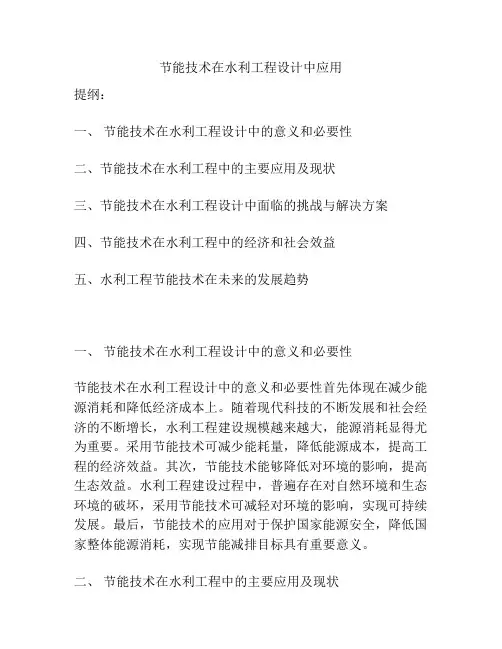 节能技术在水利工程设计中应用

提纲：

一、 节能技术在水利工程设计中的意义和必要性

二、节能技术在水利工程中的主要应用及现状

三、节能技术在水利工程设计中面临的挑战与解决方案

四、节能技术在水利工程中的经济和社会效益

五、水利工程节能技术在未来的发展趋势

一、 节能技术在水利工程设计中的意义和必要性

节能技术在水利工程设计中的意义和必要性首先体现在减少能源消耗和降低经济成本上。随着现代科技的不断发展和社会经济的不断增长，水利工程建设规模越来越大，能源消耗显得尤为重要。采用节能技术可减少能耗量，降低能源成本，提高工程的经济效益。其次，节能技术能够降低对环境的影响，提高生态效益。水利工程建设过程中，普遍存在对自然环境和生态环境的破坏，采用节能技术可减轻对环境的影响，实现可持续发展。最后，节能技术的应用对于保护国家能源安全，降低国家整体能源消耗，实现节能减排目标具有重要意义。

二、 节能技术在水利工程中的主要应用及现状